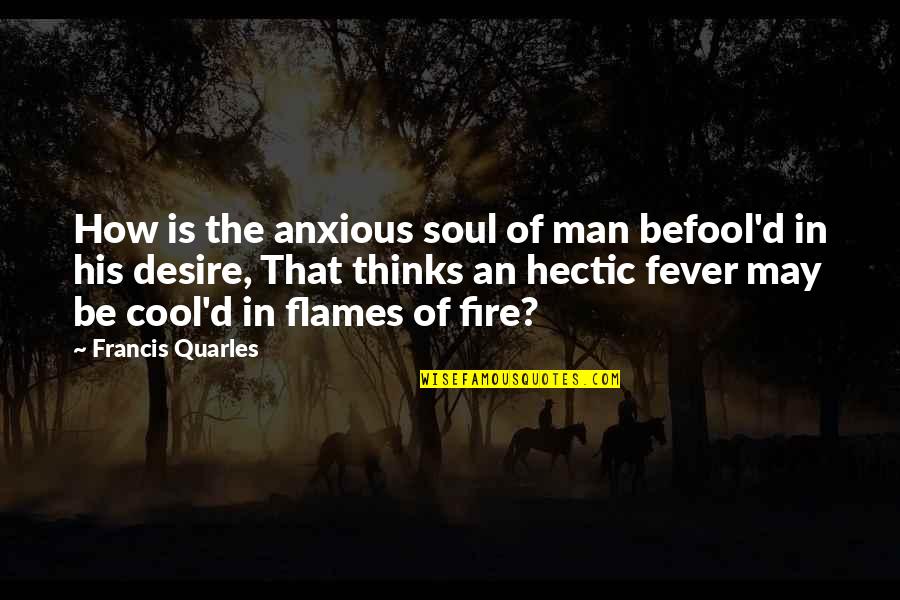 How is the anxious soul of man befool'd in his desire, That thinks an hectic fever may be cool'd in flames of fire?

~ Francis Quarles

WISEFAMOUSQUOTES.COM